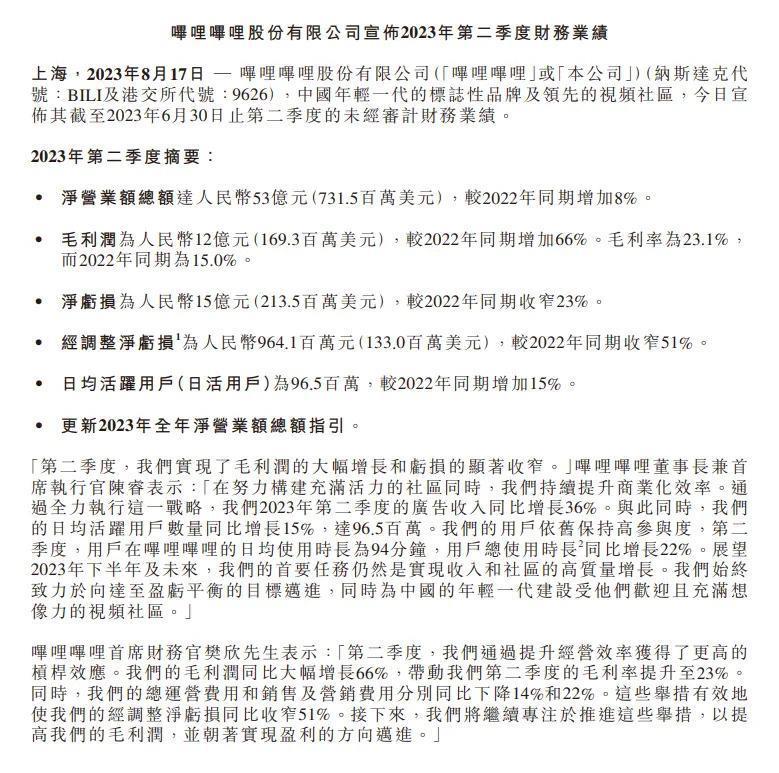 嗶哩嗶哩股份有限公司宣佈2023年第二季度財務業績

上海，2023年8月17日 — 嗶哩嗶哩股份有限公司(「嗶哩嗶哩」或「本公司」)(納斯達克代號：BILI及港交所代號：9626)，中國年輕一代的標誌性品牌及領先的視頻社區，今日宣佈其截至2023年6月30日止第二季度的未經審計財務業績。

2023年第二季度摘要：

• 淨營業額總額達人民幣53億元(731.5百萬美元)，較2022年同期增加8%。

• 毛利潤為人民幣12億元(169.3百萬美元)，較2022年同期增加66%。毛利率為23.1%，而2022年同期為15.0%。

• 淨虧損為人民幣15億元(213.5百萬美元)，較2022年同期收窄23%。

• 經調整淨虧損$^1$為人民幣964.1百萬元(133.0百萬美元)，較2022年同期收窄51%。

• 日均活躍用戶(日活用戶)為96.5百萬，較2022年同期增加15%。

• 更新2023年全年淨營業額總額指引。

「第二季度，我們實現了毛利潤的大幅增長和虧損的顯著收窄。」嗶哩嗶哩董事長兼首席執行官陳睿表示：「在努力構建充滿活力的社區同時，我們持續提升商業化效率。通過全力執行這一戰略，我們2023年第二季度的廣告收入同比增長36%。與此同時，我們的日均活躍用戶數量同比增長15%，達96.5百萬。我們的用戶依舊保持高參與度，第二季度，用戶在嗶哩嗶哩的日均使用時長為94分鐘，用戶總使用時長$^2$同比增長22%。展望2023年下半年及未來，我們的首要任務仍然是實現收入和社區的高質量增長。我們始終致力於向達至盈虧平衡的目標邁進，同時為中國的年輕一代建設受他們歡迎且充滿想像力的視頻社區。」

嗶哩嗶哩首席財務官樊欣先生表示：「第二季度，我們通過提升經營效率獲得了更高的槓桿效應。我們的毛利潤同比大幅增長66%，帶動我們第二季度的毛利率提升至23%。同時，我們的總運營費用和銷售及營銷費用分別同比下降14%和22%。這些舉措有效地使我們的經調整淨虧損同比收窄51%。接下來，我們將繼續專注於推進這些舉措，以提高我們的毛利潤，並朝著實現盈利的方向邁進。」